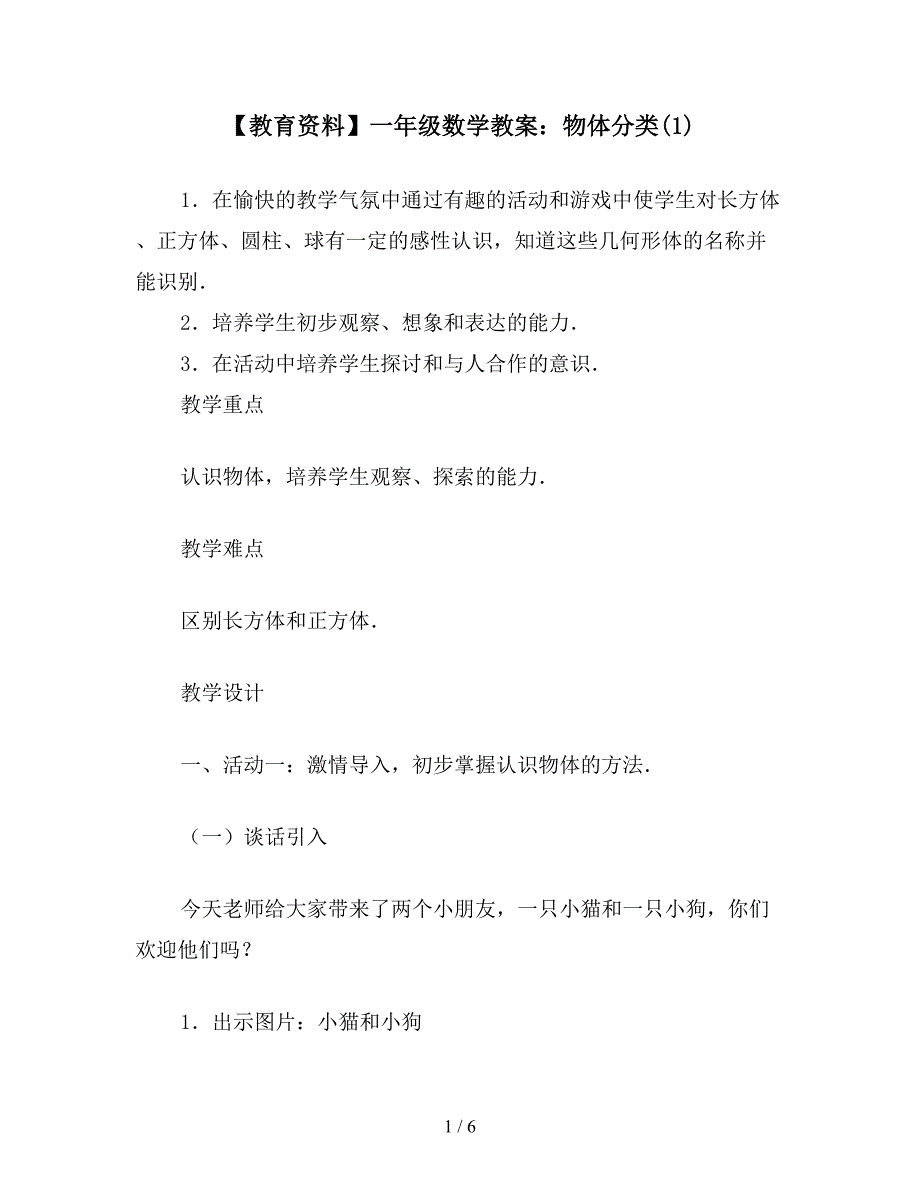 【教育资料】一年级数学教案：物体分类(1)

1．在愉快的教学气氛中通过有趣的活动和游戏中使学生对长方体、正方体、圆柱、球有一定的感性认识，知道这些几何形体的名称并能识别．

2．培养学生初步观察、想象和表达的能力．

3．在活动中培养学生探讨和与人合作的意识．

教学重点

认识物体，培养学生观察、探索的能力．

教学难点

区别长方体和正方体．

教学设计

一、活动一：激情导入，初步掌握认识物体的方法．

（一）谈话引入

今天老师给大家带来了两个小朋友，一只小猫和一只小狗，你们欢迎他们吗？

1．出示图片：小猫和小狗

1 / 6